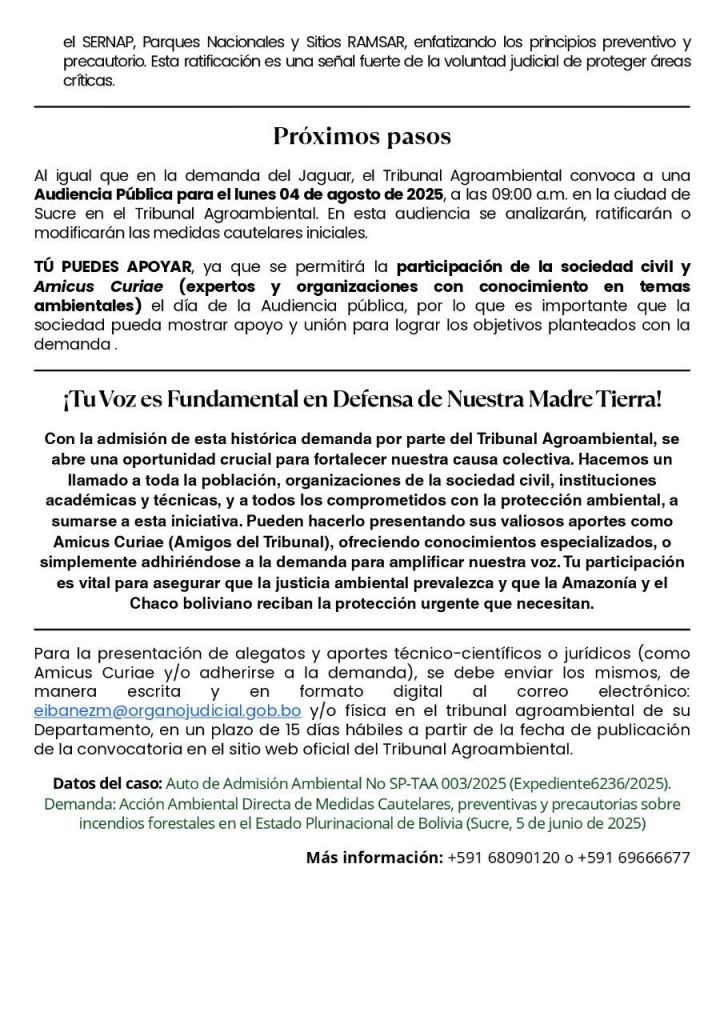 el SERNAP, Parques Nacionales y Sitios RAMSAR, enfatizando los principios preventivo y precautorio. Esta ratificación es una señal fuerte de la voluntad judicial de proteger áreas críticas.

Próximos pasos

Al igual que en la demanda del Jaguar, el Tribunal Agroambiental convoca a una Audiencia Pública para el lunes 04 de agosto de 2025, a las 09:00 a.m. en la ciudad de Sucre en el Tribunal Agroambiental. En esta audiencia se analizarán, ratificarán o modificarán las medidas cautelares iniciales.

TÚ PUEDES APOYAR, ya que se permitirá la participación de la sociedad civil y Amicus Curiae (expertos y organizaciones con conocimiento en temas ambientales) el día de la Audiencia pública, por lo que es importante que la sociedad pueda mostrar apoyo y unión para lograr los objetivos planteados con la demanda .

¡Tu Voz es Fundamental en Defensa de Nuestra Madre Tierra!

Con la admisión de esta histórica demanda por parte del Tribunal Agroambiental, se abre una oportunidad crucial para fortalecer nuestra causa colectiva. Hacemos un llamado a toda la población, organizaciones de la sociedad civil, instituciones académicas y técnicas, y a todos los comprometidos con la protección ambiental, a sumarse a esta iniciativa. Pueden hacerlo presentando sus valiosos aportes como Amicus Curiae (Amigos del Tribunal), ofreciendo conocimientos especializados, o simplemente adhiriéndose a la demanda para amplificar nuestra voz. Tu participación es vital para asegurar que la justicia ambiental prevalezca y que la Amazonía y el Chaco boliviano reciban la protección urgente que necesitan.

Para la presentación de alegatos y aportes técnico-científicos o jurídicos (como Amicus Curiae y/o adherirse a la demanda), se debe enviar los mismos, de manera escrita y en formato digital al correo electrónico: eibanezm@organojudicial.gob.bo y/o física en el tribunal agroambiental de su Departamento, en un plazo de 15 días hábiles a partir de la fecha de publicación de la convocatoria en el sitio web oficial del Tribunal Agroambiental.

Datos del caso: Auto de Admisión Ambiental No SP-TAA 003/2025 (Expediente6236/2025). Demanda: Acción Ambiental Directa de Medidas Cautelares, preventivas y precautorias sobre incendios forestales en el Estado Plurinacional de Bolivia (Sucre, 5 de junio de 2025)

Más información: +591 68090120 o +591 69666677